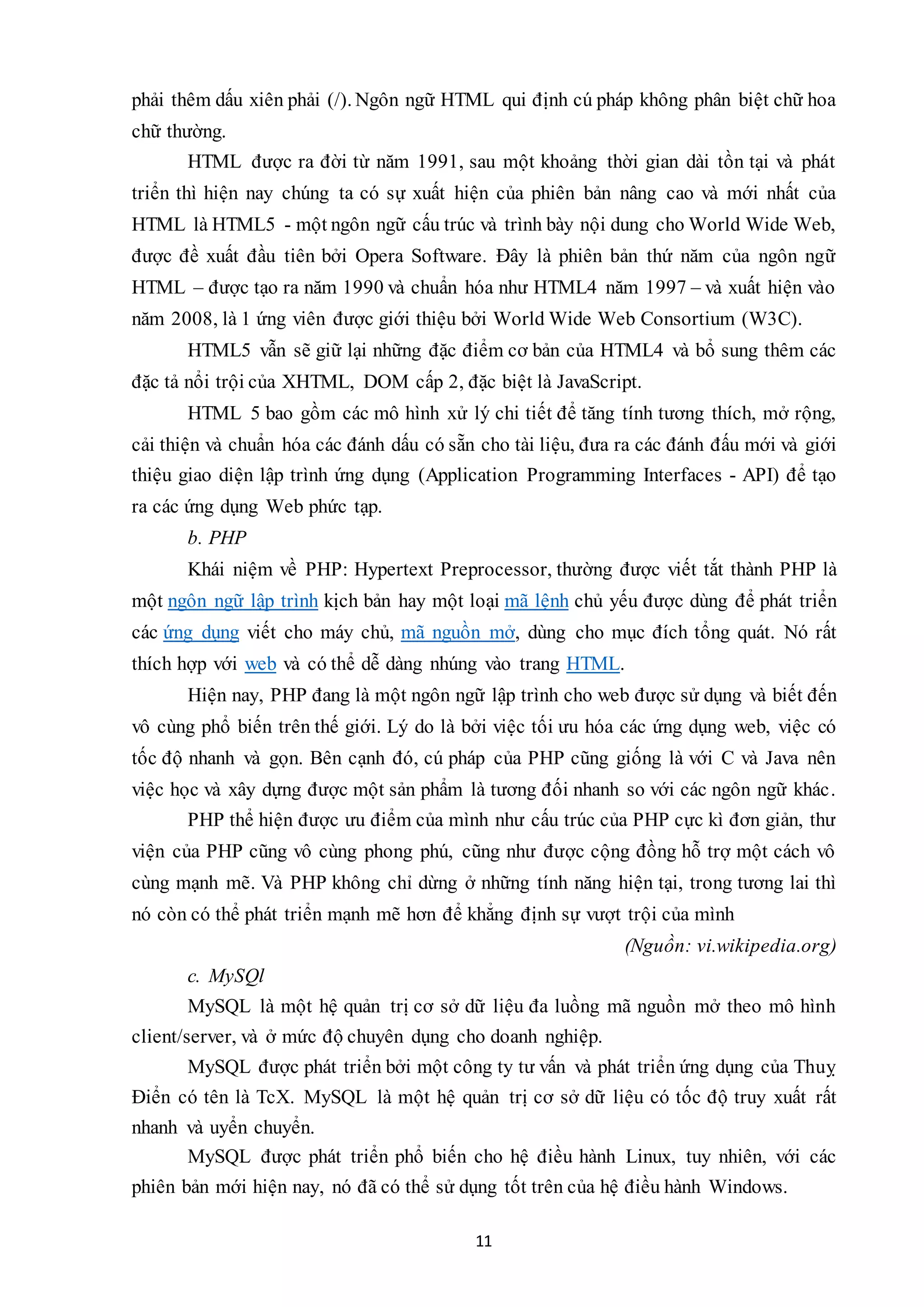 phải thêm dấu xiên phải (/). Ngôn ngữ HTML qui định cú pháp không phân biệt chữ hoa chữ thường.

HTML được ra đời từ năm 1991, sau một khoảng thời gian dài tồn tại và phát triển thì hiện nay chúng ta có sự xuất hiện của phiên bản nâng cao và mới nhất của HTML là HTML5 - một ngôn ngữ cấu trúc và trình bày nội dung cho World Wide Web, được đề xuất đầu tiên bởi Opera Software. Đây là phiên bản thứ năm của ngôn ngữ HTML – được tạo ra năm 1990 và chuẩn hóa như HTML4 năm 1997 – và xuất hiện vào năm 2008, là 1 ứng viên được giới thiệu bởi World Wide Web Consortium (W3C).

HTML5 vẫn sẽ giữ lại những đặc điểm cơ bản của HTML4 và bổ sung thêm các đặc tả nổi trội của XHTML, DOM cấp 2, đặc biệt là JavaScript.

HTML 5 bao gồm các mô hình xử lý chi tiết để tăng tính tương thích, mở rộng, cải thiện và chuẩn hóa các đánh dấu có sẵn cho tài liệu, đưa ra các đánh đấu mới và giới thiệu giao diện lập trình ứng dụng (Application Programming Interfaces - API) để tạo ra các ứng dụng Web phức tạp.

b. PHP

Khái niệm về PHP: Hypertext Preprocessor, thường được viết tắt thành PHP là một ngôn ngữ lập trình kịch bản hay một loại mã lệnh chủ yếu được dùng để phát triển các ứng dụng viết cho máy chủ, mã nguồn mở, dùng cho mục đích tổng quát. Nó rất thích hợp với web và có thể dễ dàng nhúng vào trang HTML.

Hiện nay, PHP đang là một ngôn ngữ lập trình cho web được sử dụng và biết đến vô cùng phổ biến trên thế giới. Lý do là bởi việc tối ưu hóa các ứng dụng web, việc có tốc độ nhanh và gọn. Bên cạnh đó, cú pháp của PHP cũng giống là với C và Java nên việc học và xây dựng được một sản phẩm là tương đối nhanh so với các ngôn ngữ khác.

PHP thể hiện được ưu điểm của mình như cấu trúc của PHP cực kì đơn giản, thư viện của PHP cũng vô cùng phong phú, cũng như được cộng đồng hỗ trợ một cách vô cùng mạnh mẽ. Và PHP không chỉ dừng ở những tính năng hiện tại, trong tương lai thì nó còn có thể phát triển mạnh mẽ hơn để khẳng định sự vượt trội của mình

(Nguồn: vi.wikipedia.org)

c. MySQl

MySQL là một hệ quản trị cơ sở dữ liệu đa luồng mã nguồn mở theo mô hình client/server, và ở mức độ chuyên dụng cho doanh nghiệp.

MySQL được phát triển bởi một công ty tư vấn và phát triển ứng dụng của Thuỵ Điển có tên là TcX. MySQL là một hệ quản trị cơ sở dữ liệu có tốc độ truy xuất rất nhanh và uyển chuyển.

MySQL được phát triển phổ biến cho hệ điều hành Linux, tuy nhiên, với các phiên bản mới hiện nay, nó đã có thể sử dụng tốt trên của hệ điều hành Windows.

11